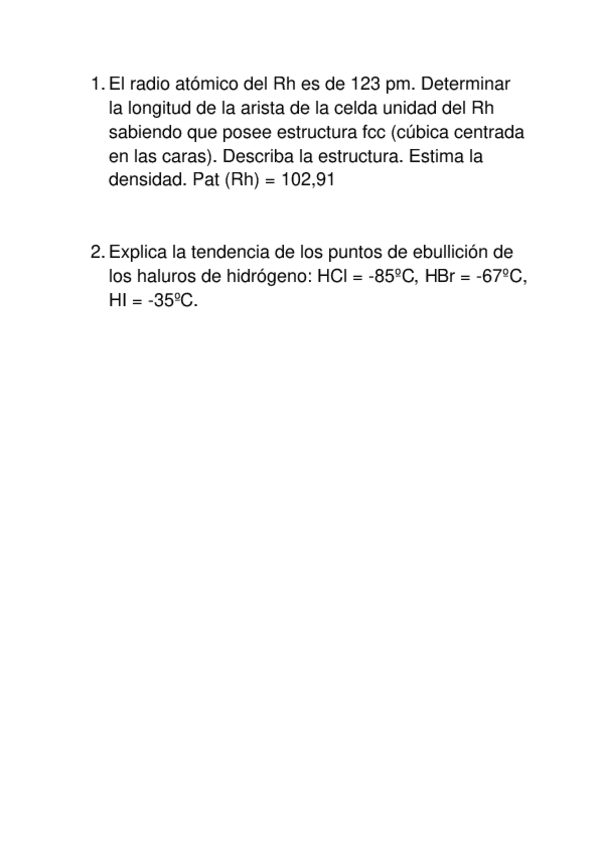 1. El radio atómico del Rh es de 123 pm. Determinar la longitud de la arista de la celda unidad del Rh sabiendo que posee estructura fcc (cúbica centrada en las caras). Describa la estructura. Estima la densidad. Pat (Rh) = 102,91

2. Explica la tendencia de los puntos de ebullición de los haluros de hidrógeno: HCl = -85ºC, HBr = -67ºC, HI = -35ºC.